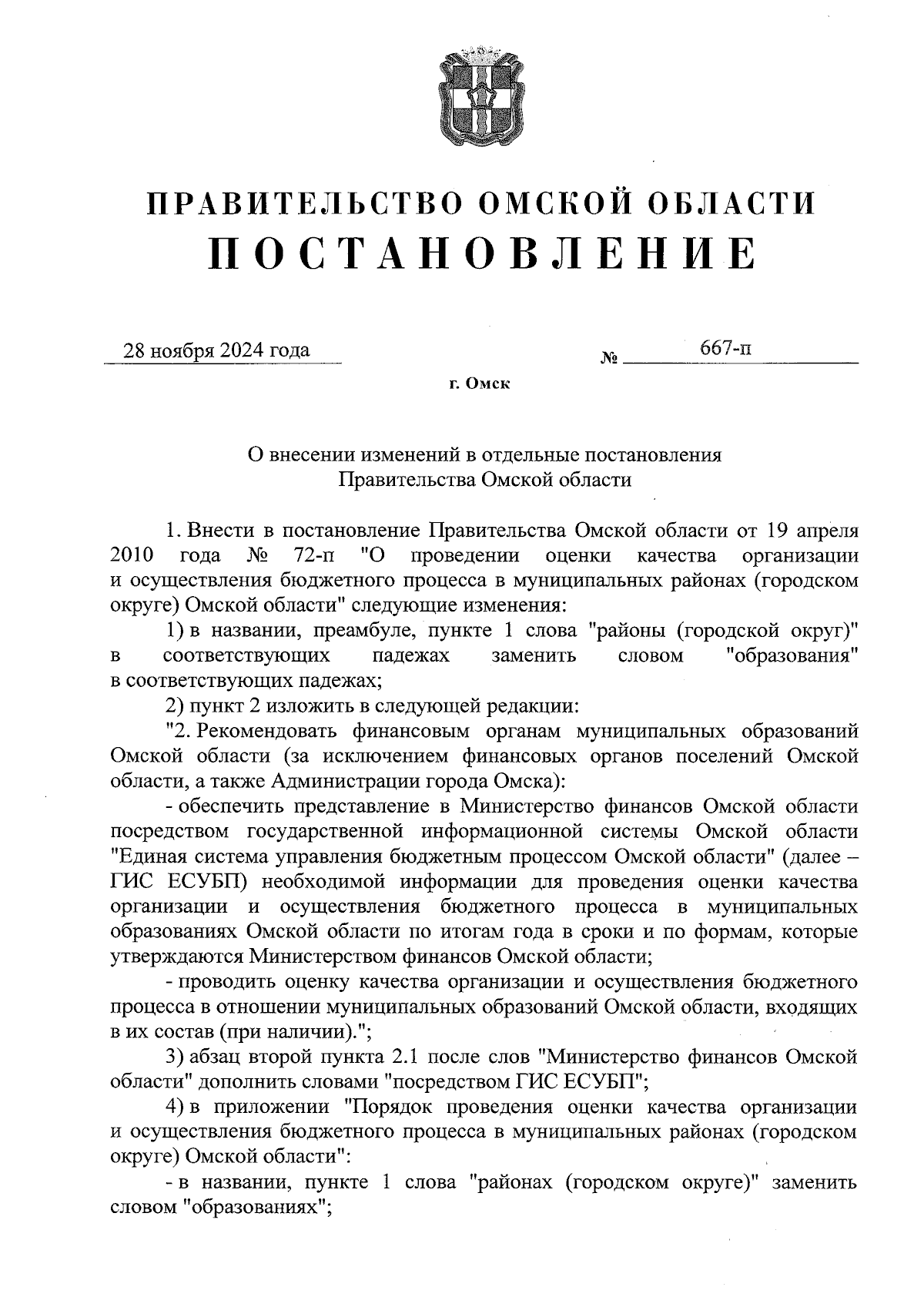 ПРАВИТЕЛЬСТВО ОМСКОЙ ОБЛАСТИ
ПОСТАНОВЛЕНИЕ

28 ноября 2024 года № 667-п

г. Омск

О внесении изменений в отдельные постановления Правительства Омской области

1. Внести в постановление Правительства Омской области от 19 апреля 2010 года № 72-п "О проведении оценки качества организации и осуществления бюджетного процесса в муниципальных районах (городском округе) Омской области" следующие изменения:

1) в названии, преамбуле, пункте 1 слова "районы (городской округ)" в соответствующих падежах заменить словом "образования" в соответствующих падежах;

2) пункт 2 изложить в следующей редакции:

"2. Рекомендовать финансовым органам муниципальных образований Омской области (за исключением финансовых органов поселений Омской области, а также Администрации города Омска):

- обеспечить представление в Министерство финансов Омской области посредством государственной информационной системы Омской области "Единая система управления бюджетным процессом Омской области" (далее – ГИС ЕСУБП) необходимой информации для проведения оценки качества организации и осуществления бюджетного процесса в муниципальных образованиях Омской области по итогам года в сроки и по формам, которые утверждаются Министерством финансов Омской области;

- проводить оценку качества организации и осуществления бюджетного процесса в отношении муниципальных образований Омской области, входящих в их состав (при наличии).";

3) абзац второй пункта 2.1 после слов "Министерство финансов Омской области" дополнить словами "посредством ГИС ЕСУБП";

4) в приложении "Порядок проведения оценки качества организации и осуществления бюджетного процесса в муниципальных районах (городском округе) Омской области":

- в названии, пункте 1 слова "районах (городском округе)" заменить словом "образованиях";